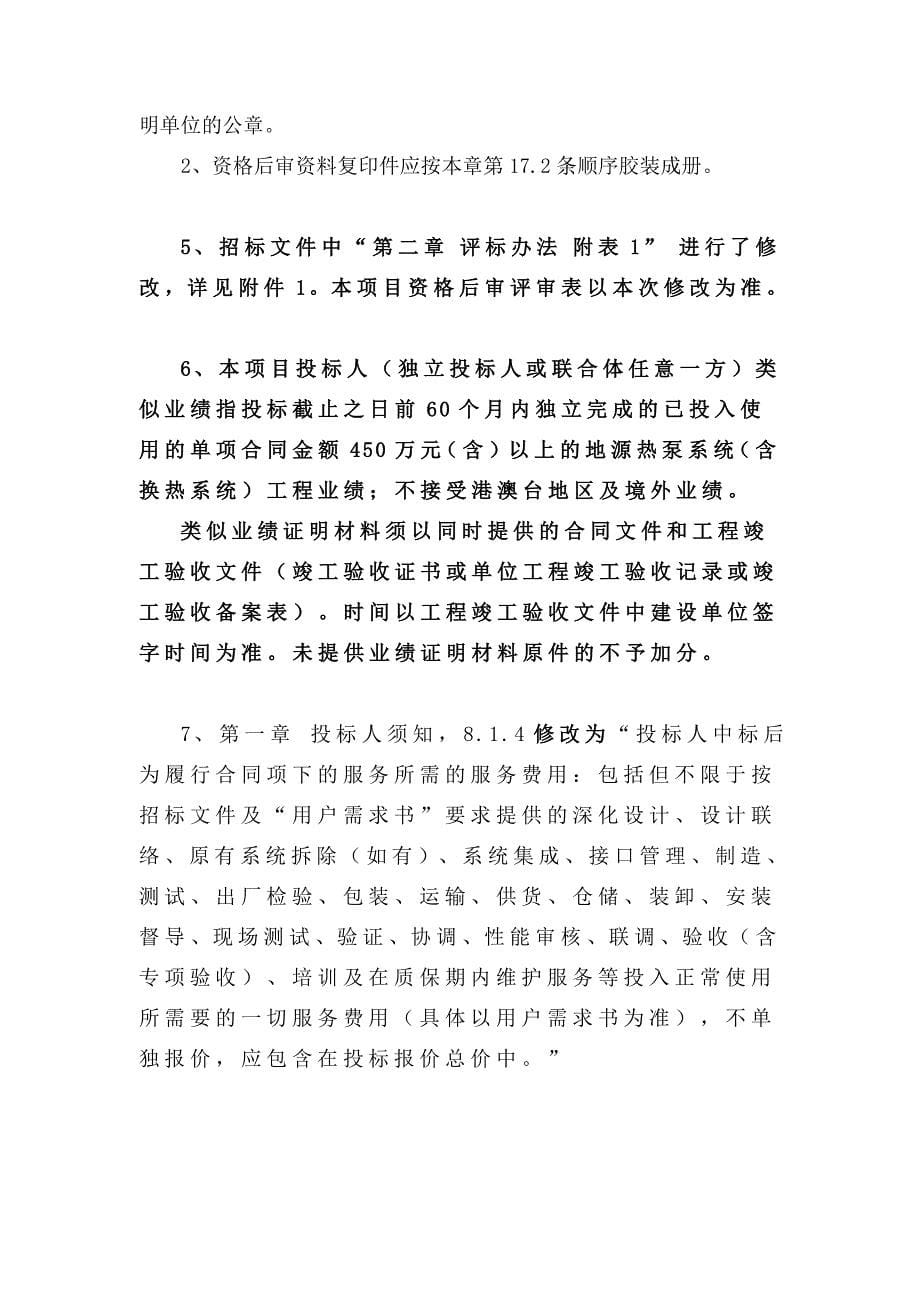 明单位的公章。

2、资格后审资料复印件应按本章第 17.2 条顺序胶装成册。

5、招标文件中“第二章 评标办法 附表 1” 进行了修改，详见附件 1。本项目资格后审评审表以本次修改为准。

6、本项目投标人（独立投标人或联合体任意一方）类似业绩指投标截止之日前 60 个月内独立完成的已投入使用的单项合同金额 450 万元（含）以上的地源热泵系统（含换热系统）工程业绩；不接受港澳台地区及境外业绩。

类似业绩证明材料须以同时提供的合同文件和工程竣工验收文件（竣工验收证书或单位工程竣工验收记录或竣工验收备案表）。时间以工程竣工验收文件中建设单位签字时间为准。未提供业绩证明材料原件的不予加分。

7、第一章 投标人须知，8.1.4 修改为“投标人中标后为履行合同项下的服务所需的服务费用：包括但不限于按招标文件及“用户需求书”要求提供的深化设计、设计联络、原有系统拆除（如有）、系统集成、接口管理、制造、测试、出厂检验、包装、运输、供货、仓储、装卸、安装督导、现场测试、验证、协调、性能审核、联调、验收（含专项验收）、培训及在质保期内维护服务等投入正常使用所需要的一切服务费用（具体以用户需求书为准），不单独报价，应包含在投标报价总价中。”